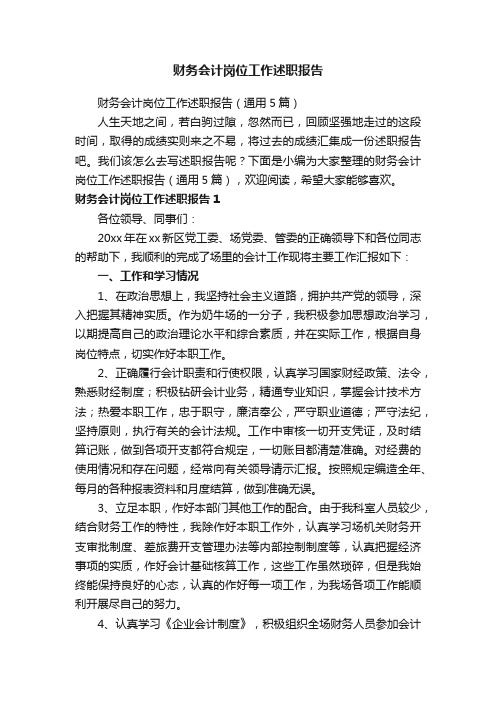 财务会计岗位工作述职报告

财务会计岗位工作述职报告（通用5篇）

人生天地之间，若白驹过隙，忽然而已，回顾坚强地走过的这段时间，取得的成绩实则来之不易，将过去的成绩汇集成一份述职报告吧。我们该怎么去写述职报告呢？下面是小编为大家整理的财务会计岗位工作述职报告（通用5篇），欢迎阅读，希望大家能够喜欢。

财务会计岗位工作述职报告1

各位领导、同事们：

20xx年在xx新区党工委、场党委、管委的正确领导下和各位同志的帮助下，我顺利的完成了场里的会计工作现将主要工作汇报如下：

一、工作和学习情况

1、在政治思想上，我坚持社会主义道路，拥护共产党的领导，深入把握其精神实质。作为奶牛场的一分子，我积极参加思想政治学习，以期提高自己的政治理论水平和综合素质，并在实际工作，根据自身岗位特点，切实作好本职工作。

2、正确履行会计职责和行使权限，认真学习国家财经政策、法令，熟悉财经制度；积极钻研会计业务，精通专业知识，掌握会计技术方法；热爱本职工作，忠于职守，廉洁奉公，严守职业道德；严守法纪，坚持原则，执行有关的会计法规。工作中审核一切开支凭证，及时结算记账，做到各项开支都符合规定，一切账目都清楚准确。对经费的使用情况和存在问题，经常向有关领导请示汇报。按照规定编造全年、每月的各种报表资料和月度结算，做到准确无误。

3、立足本职，作好本部门其他工作的配合。由于我科室人员较少，结合财务工作的特性，我除作好本职工作外，认真学习场机关财务开支审批制度、差旅费开支管理办法等内部控制制度等，认真把握经济事项的实质，作好会计基础核算工作，这些工作虽然琐碎，但是我始终能保持良好的心态，认真的作好每一项工作，为我场各项工作能顺利开展尽自己的努力。

4、认真学习《企业会计制度》，积极组织全场财务人员参加会计